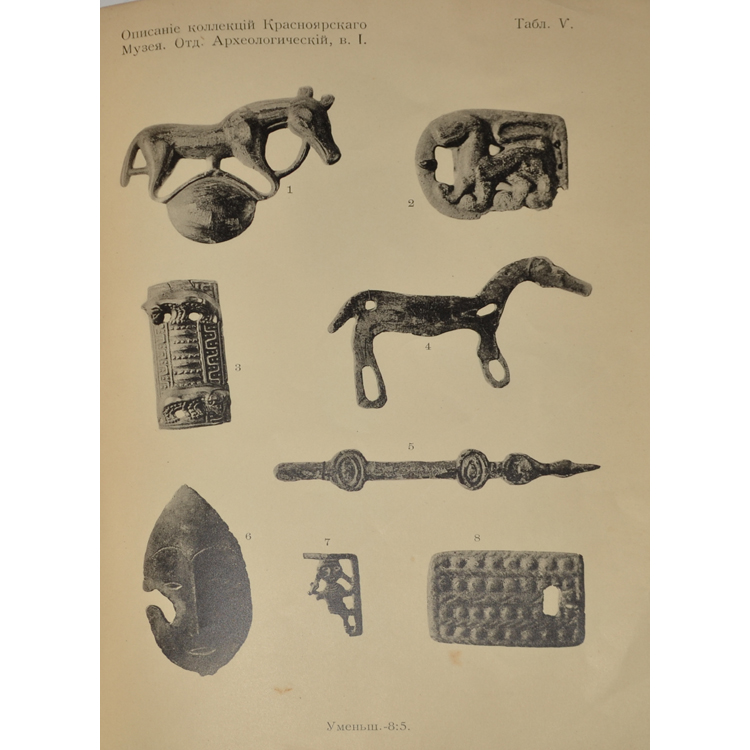 Описаніе коллекцій Красноярскаго Музея. Отд. Археологическій, в. I.

Табл. V.

1

2

3

4

5

6

7

8

Уменьш.-8:5.